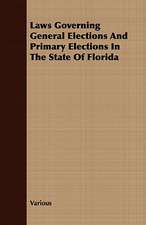 Laws Governing General Elections And Primary Elections In The State Of Florida

Various